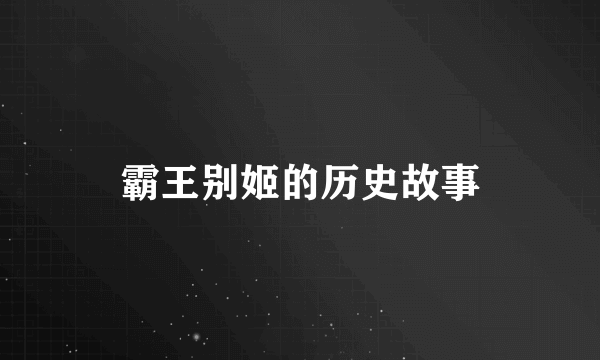 霸王别姬的历史故事